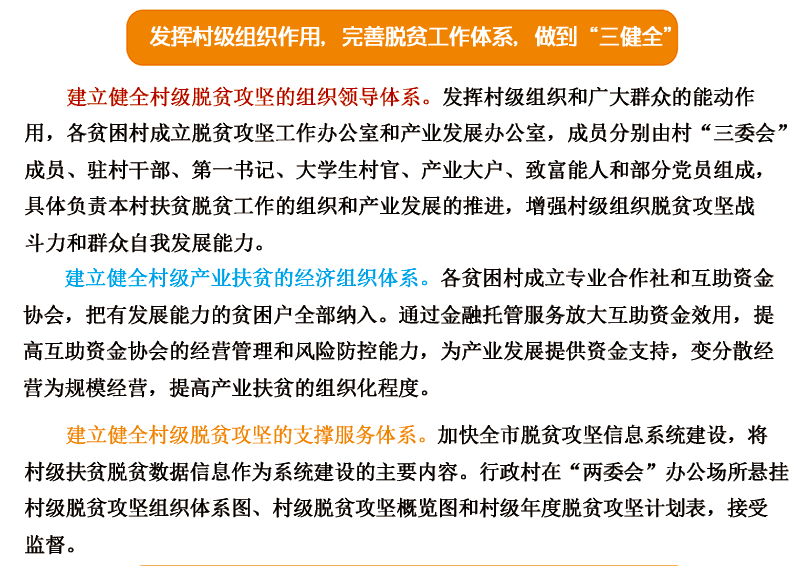 发挥村级组织作用，完善脱贫工作体系，做到“三健全”

建立健全村级脱贫攻坚的组织领导体系。发挥村级组织和广大群众的能动作用，各贫困村成立脱贫攻坚工作办公室和产业发展办公室，成员分别由村“三委会”成员、驻村干部、第一书记、大学生村官、产业大户、致富能人和部分党员组成，具体负责本村扶贫脱贫工作的组织和产业发展的推进，增强村级组织脱贫攻坚战斗力和群众自我发展能力。

建立健全村级产业扶贫的经济组织体系。各贫困村成立专业合作社和互助资金协会，把有发展能力的贫困户全部纳入。通过金融托管服务放大互助资金效用，提高互助资金协会的经营管理和风险防控能力，为产业发展提供资金支持，变分散经营为规模经营，提高产业扶贫的组织化程度。

建立健全村级脱贫攻坚的支撑服务体系。加快全市脱贫攻坚信息系统建设，将村级扶贫脱贫数据信息作为系统建设的主要内容。行政村在“两委会”办公场所悬挂村级脱贫攻坚组织体系图、村级脱贫攻坚概览图和村级年度脱贫攻坚计划表，接受监督。